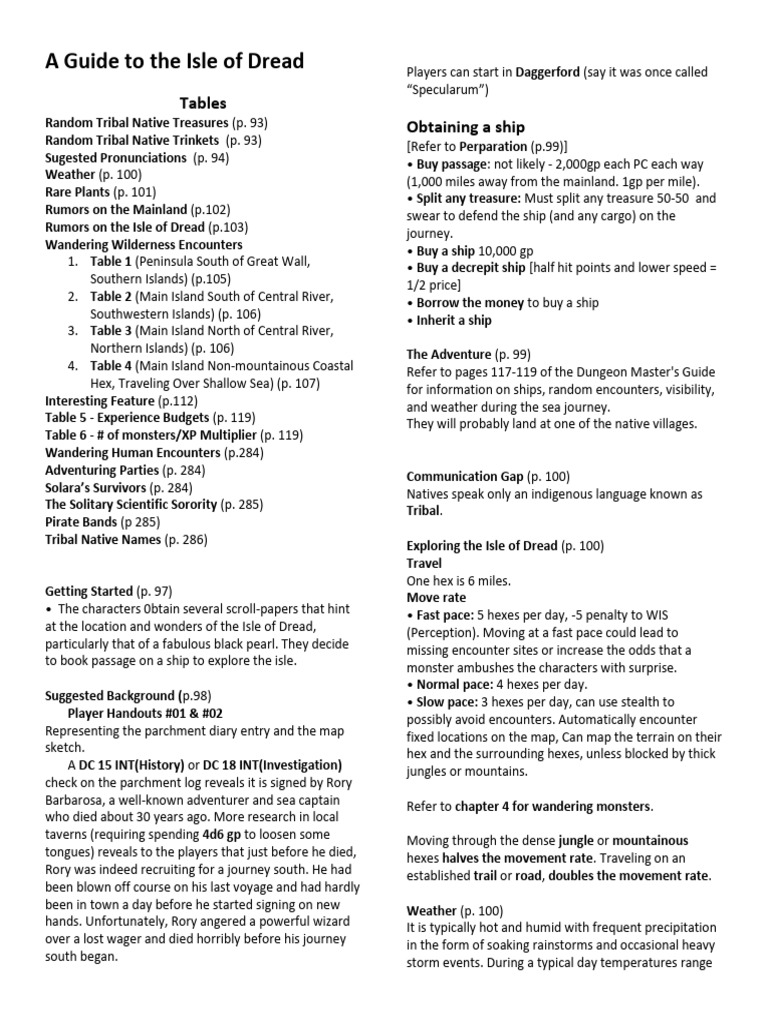 A Guide to the Isle of Dread

Tables

Random Tribal Native Treasures (p. 93)
Random Tribal Native Trinkets (p. 93)
Sugested Pronunciations (p. 94)
Weather (p. 100)
Rare Plants (p. 101)
Rumors on the Mainland (p.102)
Rumors on the Isle of Dread (p.103)
Wandering Wilderness Encounters
1. Table 1 (Peninsula South of Great Wall, Southern Islands) (p.105)
2. Table 2 (Main Island South of Central River, Southwestern Islands) (p. 106)
3. Table 3 (Main Island North of Central River, Northern Islands) (p. 106)
4. Table 4 (Main Island Non-mountainous Coastal Hex, Traveling Over Shallow Sea) (p. 107)
Interesting Feature (p.112)
Table 5 - Experience Budgets (p. 119)
Table 6 - # of monsters/XP Multiplier (p. 119)
Wandering Human Encounters (p.284)
Adventuring Parties (p. 284)
Solara's Survivors (p. 284)
The Solitary Scientific Sorority (p. 285)
Pirate Bands (p 285)
Tribal Native Names (p. 286)

Getting Started (p. 97)
• The characters 0btain several scroll-papers that hint at the location and wonders of the Isle of Dread, particularly that of a fabulous black pearl. They decide to book passage on a ship to explore the isle.

Suggested Background (p.98)
Player Handouts #01 & #02
Representing the parchment diary entry and the map sketch.
A DC 15 INT(History) or DC 18 INT(Investigation) check on the parchment log reveals it is signed by Rory Barbarosa, a well-known adventurer and sea captain who died about 30 years ago. More research in local taverns (requiring spending 4d6 gp to loosen some tongues) reveals to the players that just before he died, Rory was indeed recruiting for a journey south. He had been blown off course on his last voyage and had hardly been in town a day before he started signing on new hands. Unfortunately, Rory angered a powerful wizard over a lost wager and died horribly before his journey south began.

Players can start in Daggerford (say it was once called "Specularum")

Obtaining a ship
[Refer to Perparation (p.99)]
• Buy passage: not likely - 2,000gp each PC each way (1,000 miles away from the mainland. 1gp per mile).
• Split any treasure: Must split any treasure 50-50 and swear to defend the ship (and any cargo) on the journey.
• Buy a ship 10,000 gp
• Buy a decrepit ship [half hit points and lower speed = 1/2 price]
• Borrow the money to buy a ship
• Inherit a ship

The Adventure (p. 99)
Refer to pages 117-119 of the Dungeon Master's Guide for information on ships, random encounters, visibility, and weather during the sea journey.
They will probably land at one of the native villages.

Communication Gap (p. 100)
Natives speak only an indigenous language known as Tribal.

Exploring the Isle of Dread (p. 100)
Travel
One hex is 6 miles.
Move rate
• Fast pace: 5 hexes per day, -5 penalty to WIS (Perception). Moving at a fast pace could lead to missing encounter sites or increase the odds that a monster ambushes the characters with surprise.
• Normal pace: 4 hexes per day.
• Slow pace: 3 hexes per day, can use stealth to possibly avoid encounters. Automatically encounter fixed locations on the map, Can map the terrain on their hex and the surrounding hexes, unless blocked by thick jungles or mountains.

Refer to chapter 4 for wandering monsters.

Moving through the dense jungle or mountainous hexes halves the movement rate. Traveling on an established trail or road, doubles the movement rate.

Weather (p. 100)
It is typically hot and humid with frequent precipitation in the form of soaking rainstorms and occasional heavy storm events. During a typical day temperatures range